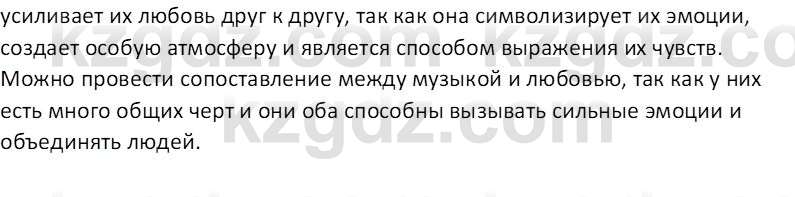 усиливает их любовь друг к другу, так как она символизирует их эмоции, создает особую атмосферу и является способом выражения их чувств. Можно провести сопоставление между музыкой и любовью, так как у них есть много общих черт и они оба способны вызывать сильные эмоции и объединять людей.

kzgdz.com kzgdz.co
kzgdz.com